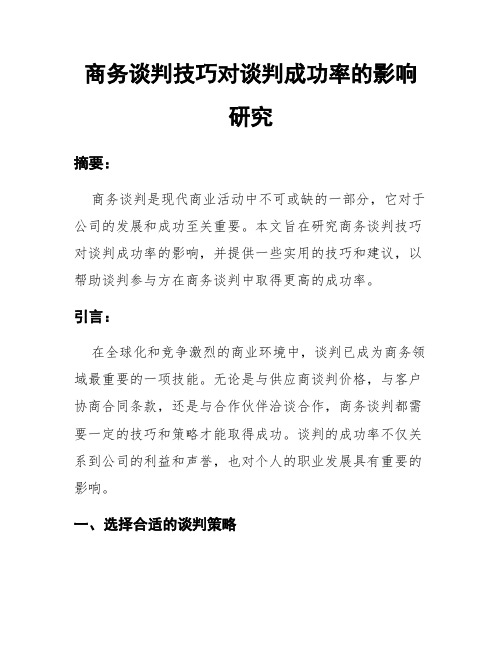 商务谈判技巧对谈判成功率的影响研究

摘要：

商务谈判是现代商业活动中不可或缺的一部分，它对于公司的发展和成功至关重要。本文旨在研究商务谈判技巧对谈判成功率的影响，并提供一些实用的技巧和建议，以帮助谈判参与方在商务谈判中取得更高的成功率。

引言：

在全球化和竞争激烈的商业环境中，谈判已成为商务领域最重要的一项技能。无论是与供应商谈判价格，与客户协商合同条款，还是与合作伙伴洽谈合作，商务谈判都需要一定的技巧和策略才能取得成功。谈判的成功率不仅关系到公司的利益和声誉，也对个人的职业发展具有重要的影响。

一、选择合适的谈判策略